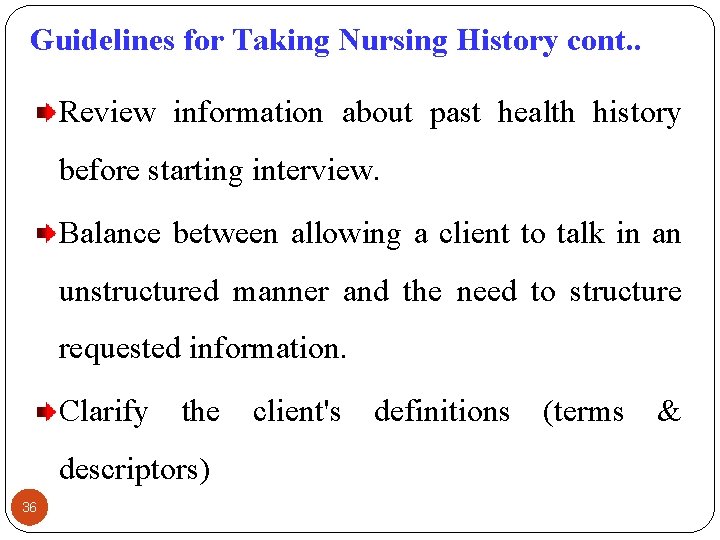 Guidelines for Taking Nursing History cont..

Review information about past health history before starting interview.

Balance between allowing a client to talk in an unstructured manner and the need to structure requested information.

Clarify the client's definitions (terms & descriptors)

36